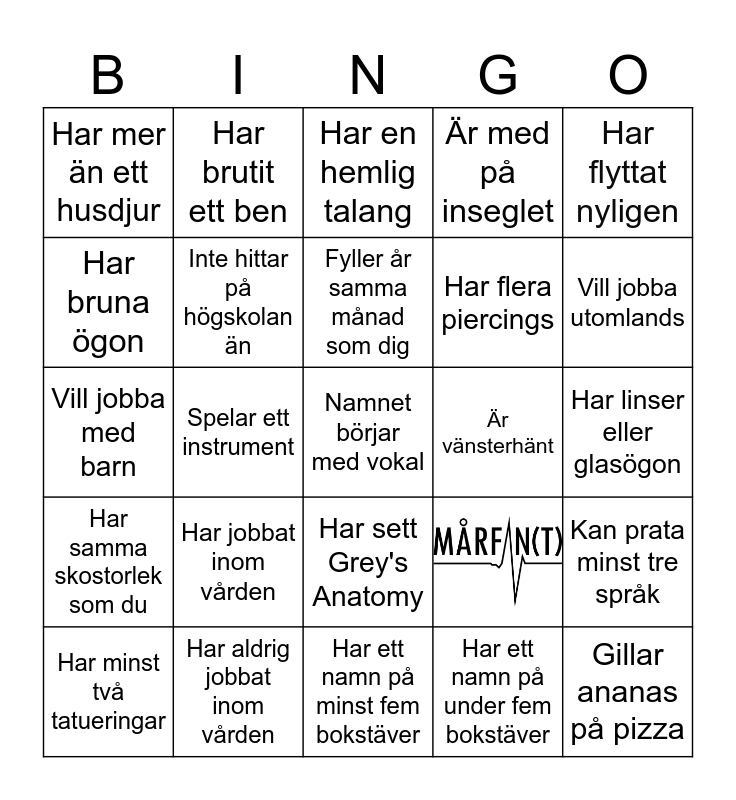 | B | I | N | G | O |
|---|---|---|---|---|
| Har mer än ett husdjur | Har brutit ett ben | Har en hemlig talang | Är med på inseglet | Har flyttat nyligen |
| Har bruna ögon | Inte hittar på högskolan än | Fyller år samma månad som dig | Har flera piercings | Vill jobba utomlands |
| Vill jobba med barn | Spelar ett instrument | Namnet börjar med vokal | Är vänsterhänt | Har linser eller glasögon |
| Har samma skostorlek som du | Har jobbat inom vården | Har sett Grey's Anatomy | MÅRFAN(T) | Kan prata minst tre språk |
| Har minst två tatueringar | Har aldrig jobbat inom vården | Har ett namn på minst fem bokstäver | Har ett namn på under fem bokstäver | Gillar ananas på pizza |